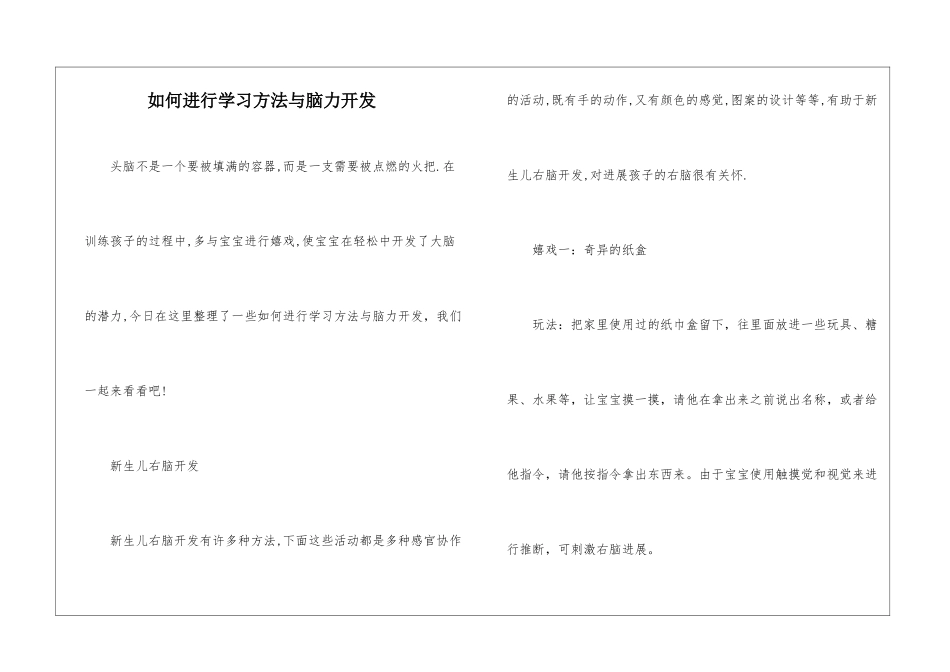 如何进行学习方法与脑力开发

头脑不是一个要被填满的容器,而是一支需要被点燃的火把.在训练孩子的过程中,多与宝宝进行嬉戏,使宝宝在轻松中开发了大脑的潜力,今日在这里整理了一些如何进行学习方法与脑力开发，我们一起来看看吧!

新生儿右脑开发

新生儿右脑开发有许多种方法,下面这些活动都是多种感官协作的活动,既有手的动作,又有颜色的感觉,图案的设计等等,有助于新生儿右脑开发,对进展孩子的右脑很有关怀.

嬉戏一：奇异的纸盒

玩法：把家里使用过的纸巾盒留下，往里面放进一些玩具、糖果、水果等，让宝宝摸一摸，请他在拿出来之前说出名称，或者给他指令，请他按指令拿出东西来。由于宝宝使用触摸觉和视觉来进行推断，可刺激右脑进展。